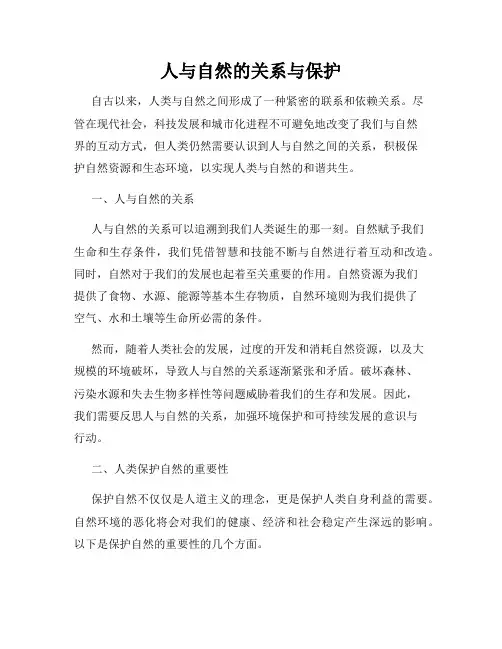 人与自然的关系与保护

自古以来，人类与自然之间形成了一种紧密的联系和依赖关系。尽管在现代社会，科技发展和城市化进程不可避免地改变了我们与自然界的互动方式，但人类仍然需要认识到人与自然之间的关系，积极保护自然资源和生态环境，以实现人类与自然的和谐共生。

一、人与自然的关系

人与自然的关系可以追溯到我们人类诞生的那一刻。自然赋予我们生命和生存条件，我们凭借智慧和技能不断与自然进行着互动和改造。同时，自然对于我们的发展也起着至关重要的作用。自然资源为我们提供了食物、水源、能源等基本生存物质，自然环境则为我们提供了空气、水和土壤等生命所必需的条件。

然而，随着人类社会的发展，过度的开发和消耗自然资源，以及大规模的环境破坏，导致人与自然的关系逐渐紧张和矛盾。破坏森林、污染水源和失去生物多样性等问题威胁着我们的生存和发展。因此，我们需要反思人与自然的关系，加强环境保护和可持续发展的意识与行动。

二、人类保护自然的重要性

保护自然不仅仅是人道主义的理念，更是保护人类自身利益的需要。自然环境的恶化将会对我们的健康、经济和社会稳定产生深远的影响。以下是保护自然的重要性的几个方面。